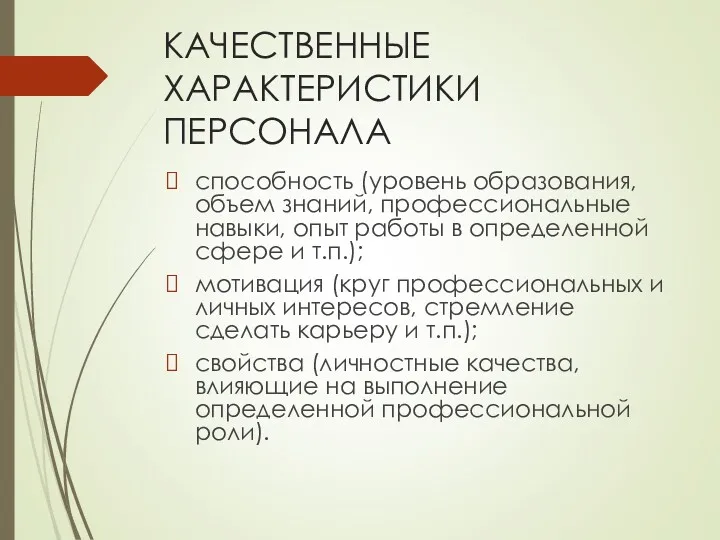 КАЧЕСТВЕННЫЕ ХАРАКТЕРИСТИКИ ПЕРСОНАЛА

способность (уровень образования, объем знаний, профессиональные навыки, опыт работы в определенной сфере и т.п.);

мотивация (круг профессиональных и личных интересов, стремление сделать карьеру и т.п.);

свойства (личностные качества, влияющие на выполнение определенной профессиональной роли).